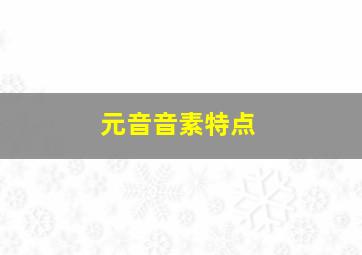 元音音素特点